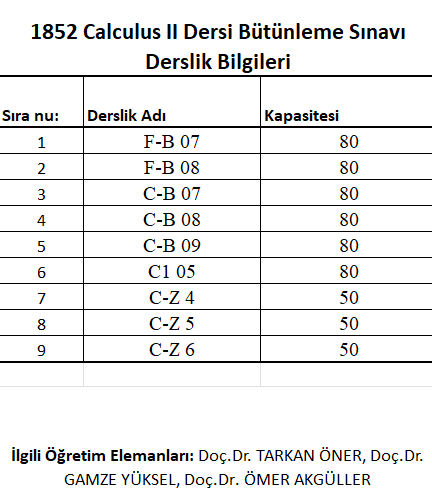 1852 Calculus II Dersi Bütünleme Sınavı
Derslik Bilgileri

| Sıra nu: | Derslik Adı | Kapasitesi |
|---|---|---|
| 1 | F-B 07 | 80 |
| 2 | F-B 08 | 80 |
| 3 | C-B 07 | 80 |
| 4 | C-B 08 | 80 |
| 5 | C-B 09 | 80 |
| 6 | C1 05 | 80 |
| 7 | C-Z 4 | 50 |
| 8 | C-Z 5 | 50 |
| 9 | C-Z 6 | 50 |

İlgili Öğretim Elemanları: Doç.Dr. TARKAN ÖNER, Doç.Dr. GAMZE YÜKSEL, Doç.Dr. ÖMER AKGÜLLER